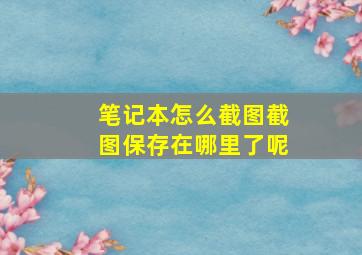 笔记本怎么截图截图保存在哪里了呢